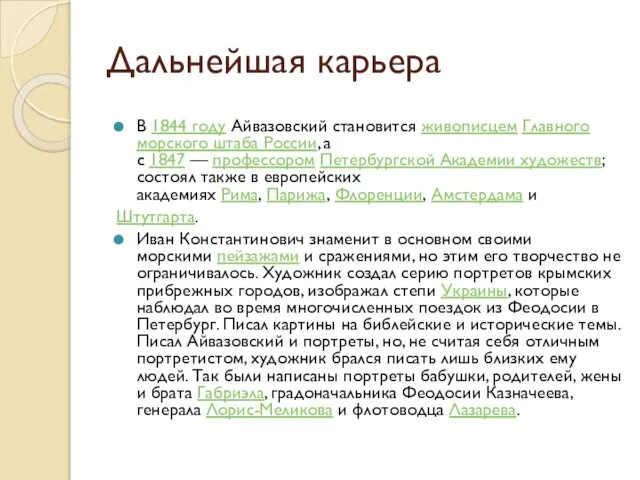 Дальнейшая карьера

В 1844 году Айвазовский становится живописцем Главного морского штаба России, а с 1847 — профессором Петербургской Академии художеств; состоял также в европейских академиях Рима, Парижа, Флоренции, Амстердама и Штутгарта.

Иван Константинович знаменит в основном своими морскими пейзажами и сражениями, но этим его творчество не ограничивалось. Художник создал серию портретов крымских прибрежных городов, изображал степи Украины, которые наблюдал во время многочисленных поездок из Феодосии в Петербург. Писал картины на библейские и исторические темы. Писал Айвазовский и портреты, но, не считая себя отличным портретистом, художник брался писать лишь близких ему людей. Так были написаны портреты бабушки, родителей, жены и брата Габриэла, градоначальника Феодосии Казначеева, генерала Лорис-Меликова и флотоводца Лазарева.